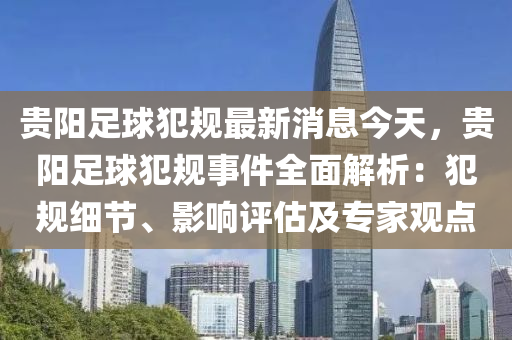 贵阳足球犯规最新消息今天，贵阳足球犯规事件全面解析：犯规细节、影响评估及专家观点